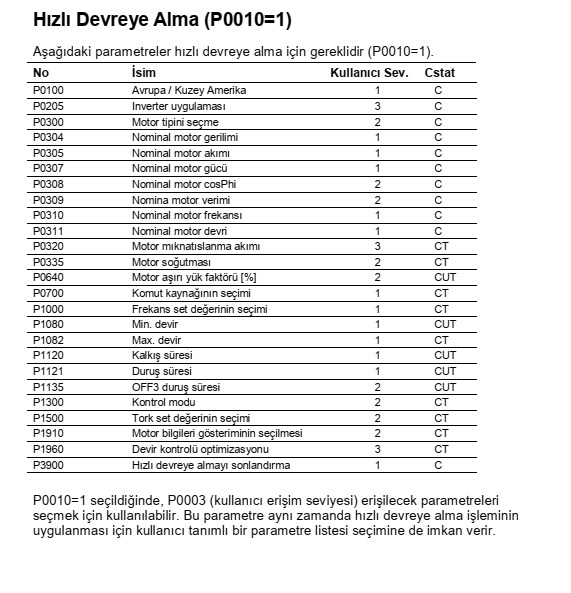 Hızlı Devreye Alma (P0010=1)

Aşağıdaki parametreler hızlı devreye alma için gereklidir (P0010=1).

| No | İsim | Kullanıcı Sev. | Cstat |
|---|---|---|---|
| P0100 | Avrupa / Kuzey Amerika | 1 | C |
| P0205 | Inverter uygulaması | 3 | C |
| P0300 | Motor tipini seçme | 2 | C |
| P0304 | Nominal motor gerilimi | 1 | C |
| P0305 | Nominal motor akımı | 1 | C |
| P0307 | Nominal motor gücü | 1 | C |
| P0308 | Nominal motor cosPhi | 2 | C |
| P0309 | Nomina motor verimi | 2 | C |
| P0310 | Nominal motor frekansı | 1 | C |
| P0311 | Nominal motor devri | 1 | C |
| P0320 | Motor mıknatıslanma akımı | 3 | CT |
| P0335 | Motor soğutması | 2 | CT |
| P0640 | Motor aşırı yük faktörü [%] | 2 | CUT |
| P0700 | Komut kaynağının seçimi | 1 | CT |
| P1000 | Frekans set değerinin seçimi | 1 | CT |
| P1080 | Min. devir | 1 | CUT |
| P1082 | Max. devir | 1 | CT |
| P1120 | Kalkış süresi | 1 | CUT |
| P1121 | Duruş süresi | 1 | CUT |
| P1135 | OFF3 duruş süresi | 2 | CUT |
| P1300 | Kontrol modu | 2 | CT |
| P1500 | Tork set değerinin seçimi | 2 | CT |
| P1910 | Motor bilgileri gösteriminin seçilmesi | 2 | CT |
| P1960 | Devir kontrolü optimizasyonu | 3 | CT |
| P3900 | Hızlı devreye almayı sonlandırma | 1 | C |

P0010=1 seçildiğinde, P0003 (kullanıcı erişim seviyesi) erişilecek parametreleri seçmek için kullanılabilir. Bu parametre aynı zamanda hızlı devreye alma işleminin uygulanması için kullanıcı tanımlı bir parametre listesi seçimine de imkan verir.